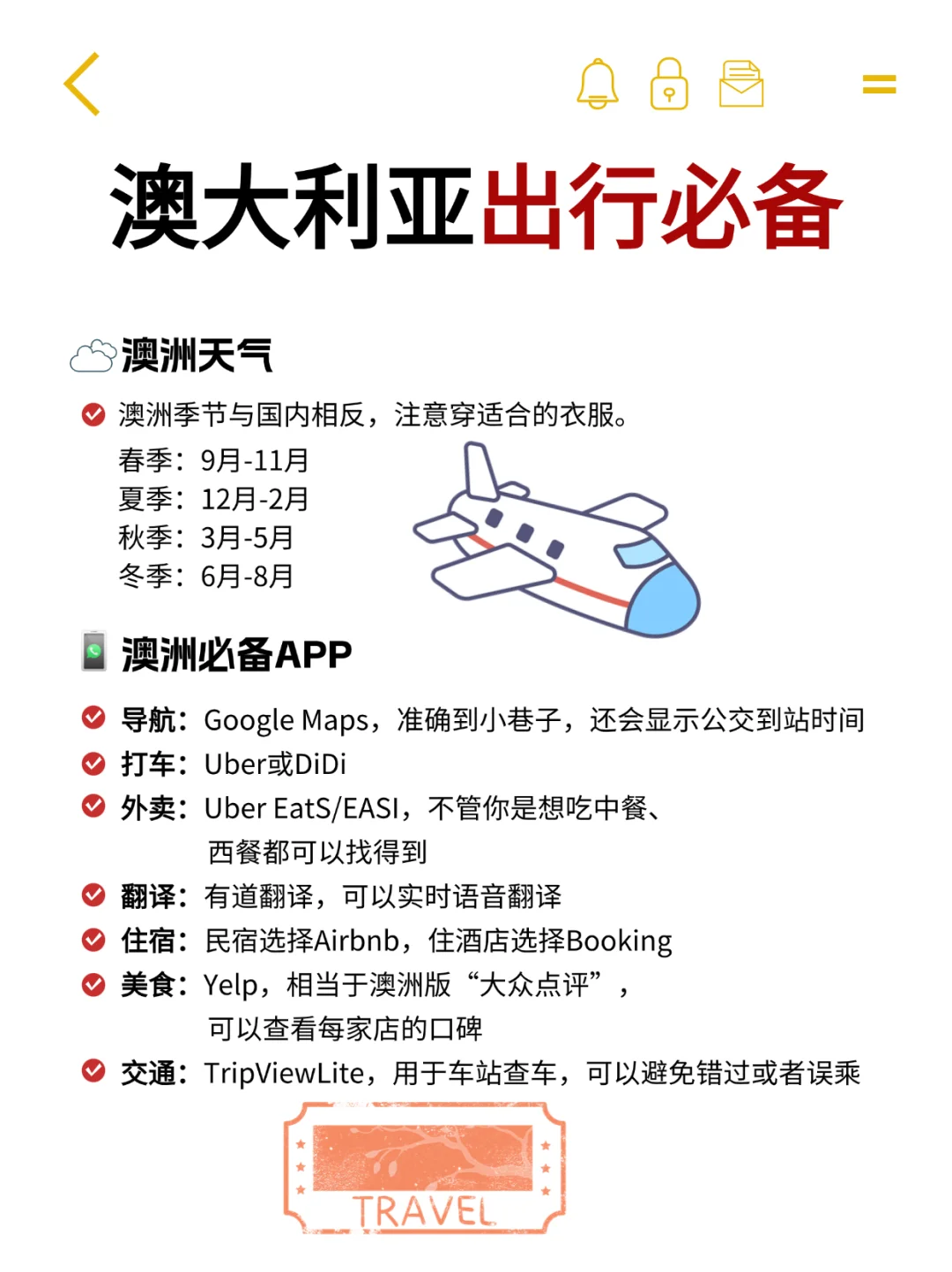 澳大利亚出行必备

澳洲天气

澳洲季节与国内相反，注意穿适合的衣服。
春季：9月-11月
夏季：12月-2月
秋季：3月-5月
冬季：6月-8月

澳洲必备APP

导航：Google Maps，准确到小巷子，还会显示公交到站时间
打车：Uber或DiDi
外卖：Uber EatS/EASI，不管你是想吃中餐、西餐都可以找得到
翻译：有道翻译，可以实时语音翻译
住宿：民宿选择Airbnb，住酒店选择Booking
美食：Yelp，相当于澳洲版“大众点评”，可以查看每家店的口碑
交通：TripViewLite，用于车站查车，可以避免错过或者误乘

TRAVEL